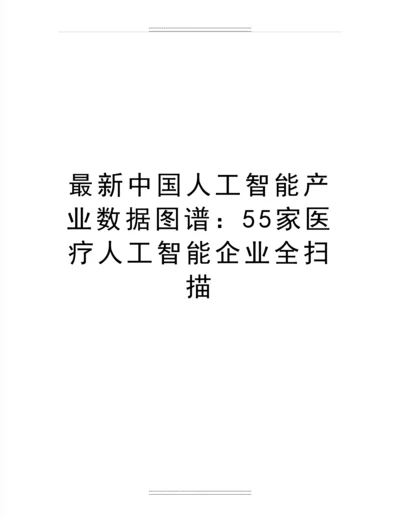 最新中国人工智能产业数据图谱：55家医疗人工智能企业全扫描